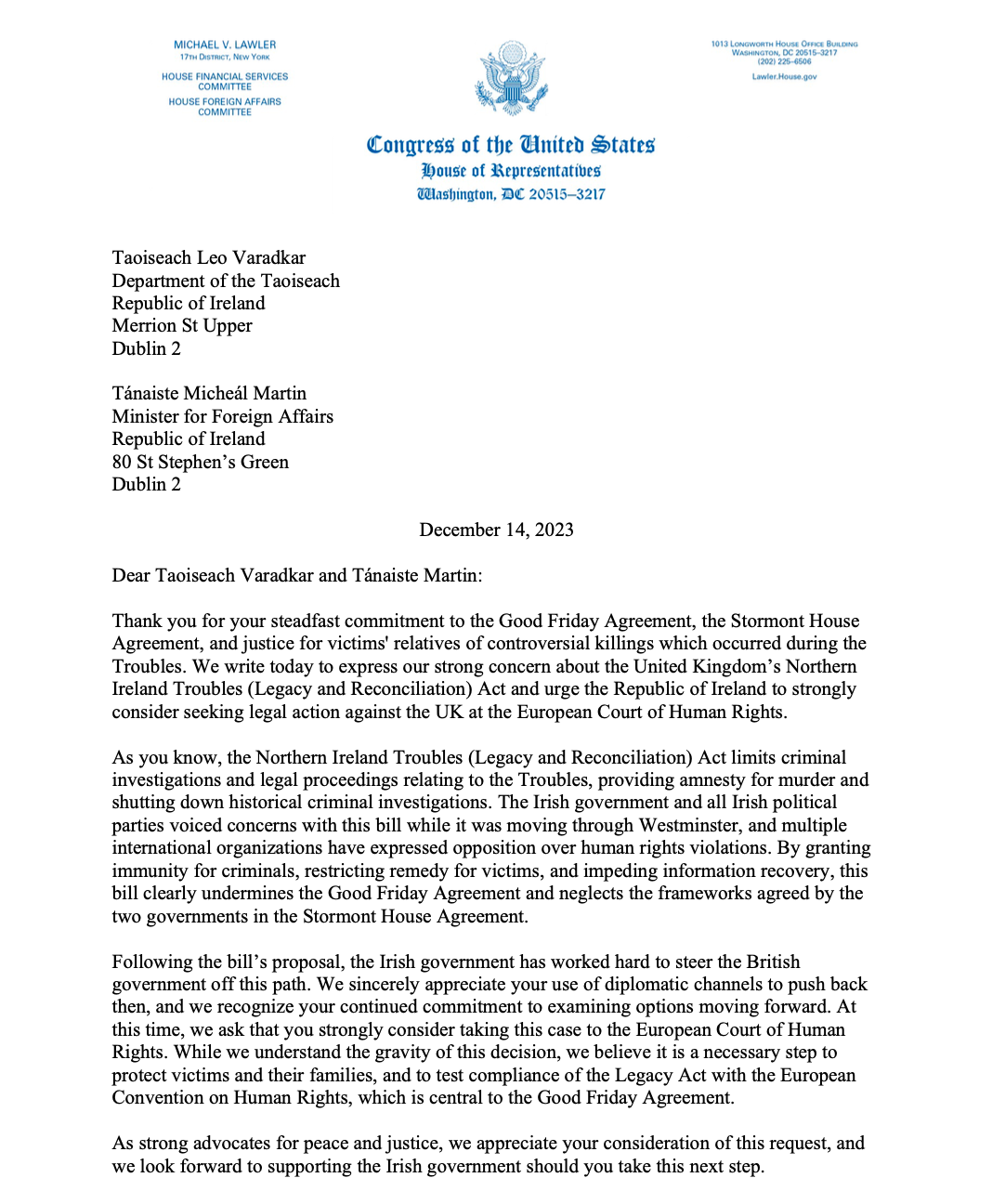 MICHAEL V. LAWLER
17TH DISTRICT, NEW YORK

HOUSE FINANCIAL SERVICES COMMITTEE

HOUSE FOREIGN AFFAIRS COMMITTEE

1013 LONGWORTH HOUSE OFFICE BUILDING
WASHINGTON, DC 20515–3217
(202) 225–6506

Lawler.House.gov

Congress of the United States
House of Representatives
Washington, DC 20515–3217

Taoiseach Leo Varadkar
Department of the Taoiseach
Republic of Ireland
Merrion St Upper
Dublin 2

Tánaiste Micheál Martin
Minister for Foreign Affairs
Republic of Ireland
80 St Stephen's Green
Dublin 2

December 14, 2023

Dear Taoiseach Varadkar and Tánaiste Martin:

Thank you for your steadfast commitment to the Good Friday Agreement, the Stormont House Agreement, and justice for victims' relatives of controversial killings which occurred during the Troubles. We write today to express our strong concern about the United Kingdom's Northern Ireland Troubles (Legacy and Reconciliation) Act and urge the Republic of Ireland to strongly consider seeking legal action against the UK at the European Court of Human Rights.

As you know, the Northern Ireland Troubles (Legacy and Reconciliation) Act limits criminal investigations and legal proceedings relating to the Troubles, providing amnesty for murder and shutting down historical criminal investigations. The Irish government and all Irish political parties voiced concerns with this bill while it was moving through Westminster, and multiple international organizations have expressed opposition over human rights violations. By granting immunity for criminals, restricting remedy for victims, and impeding information recovery, this bill clearly undermines the Good Friday Agreement and neglects the frameworks agreed by the two governments in the Stormont House Agreement.

Following the bill's proposal, the Irish government has worked hard to steer the British government off this path. We sincerely appreciate your use of diplomatic channels to push back then, and we recognize your continued commitment to examining options moving forward. At this time, we ask that you strongly consider taking this case to the European Court of Human Rights. While we understand the gravity of this decision, we believe it is a necessary step to protect victims and their families, and to test compliance of the Legacy Act with the European Convention on Human Rights, which is central to the Good Friday Agreement.

As strong advocates for peace and justice, we appreciate your consideration of this request, and we look forward to supporting the Irish government should you take this next step.